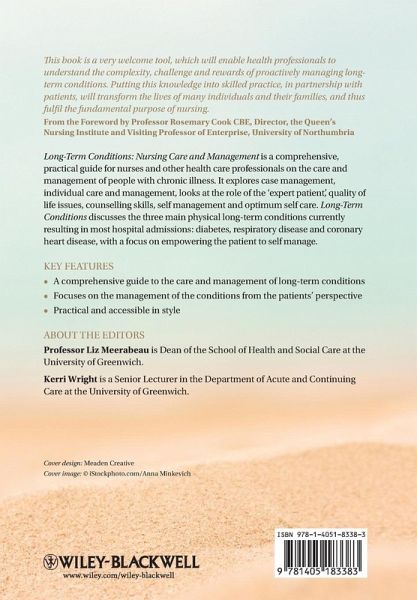 This book is a very welcome tool, which will enable health professionals to understand the complexity, challenge and rewards of proactively managing long-term conditions. Putting this knowledge into skilled practice, in partnership with patients, will transform the lives of many individuals and their families, and thus fulfil the fundamental purpose of nursing.
From the Foreword by Professor Rosemary Cook CBE, Director, the Queen's Nursing Institute and Visiting Professor of Enterprise, University of Northumbria

Long-Term Conditions: Nursing Care and Management is a comprehensive, practical guide for nurses and other health care professionals on the care and management of people with chronic illness. It explores case management, individual care and management, looks at the role of the 'expert patient', quality of life issues, counselling skills, self management and optimum self care. Long-Term Conditions discusses the three main physical long-term conditions currently resulting in most hospital admissions: diabetes, respiratory disease and coronary heart disease, with a focus on empowering the patient to self manage.

KEY FEATURES
• A comprehensive guide to the care and management of long-term conditions
• Focuses on the management of the conditions from the patients' perspective
• Practical and accessible in style

ABOUT THE EDITORS
Professor Liz Meerabeau is Dean of the School of Health and Social Care at the University of Greenwich.

Kerri Wright is a Senior Lecturer in the Department of Acute and Continuing Care at the University of Greenwich.

Cover design: Meaden Creative
Cover image: © iStockphoto.com/Anna Minkevich

WILEY-BLACKWELL
www.wiley.com/wiley-blackwell

ISBN 978-1-4051-8338-3
9 781405 183383